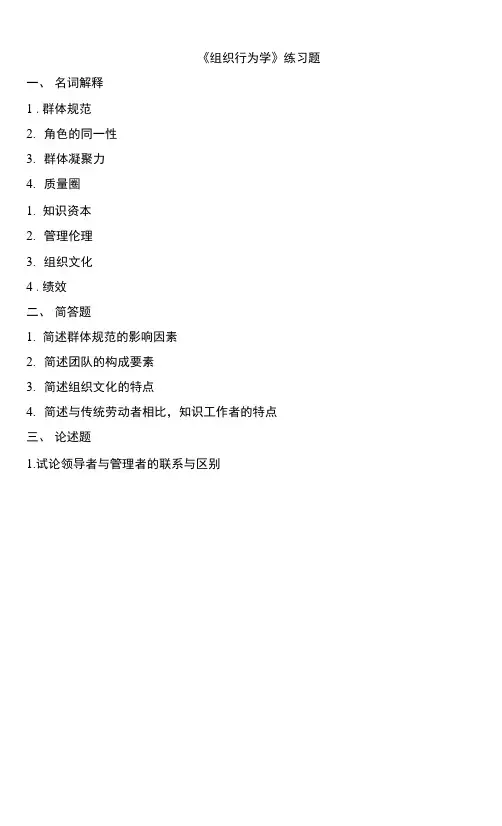 《组织行为学》练习题

一、名词解释

1.群体规范

2.角色的同一性

3.群体凝聚力

4.质量圈

1.知识资本

2.管理伦理

3.组织文化

4.绩效

二、简答题

1.简述群体规范的影响因素

2.简述团队的构成要素

3.简述组织文化的特点

4.简述与传统劳动者相比，知识工作者的特点

三、论述题

1.试论领导者与管理者的联系与区别